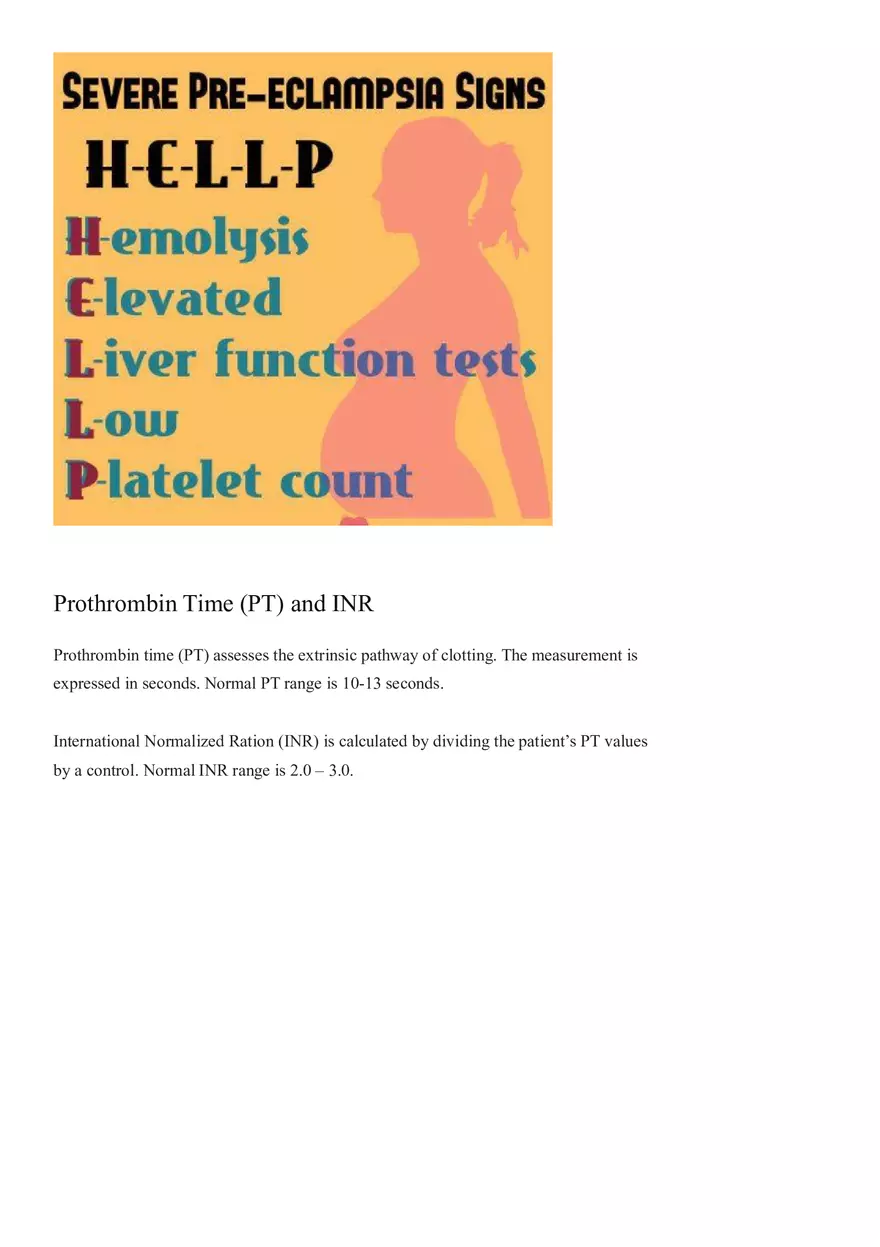 SEVERE PRE-ECLAMPSIA SIGNS

H-E-L-L-P

H-emolysis
E-levated
L-iver function tests
L-ow
P-latelet count

Prothrombin Time (PT) and INR

Prothrombin time (PT) assesses the extrinsic pathway of clotting. The measurement is expressed in seconds. Normal PT range is 10-13 seconds.

International Normalized Ration (INR) is calculated by dividing the patient's PT values by a control. Normal INR range is 2.0 – 3.0.